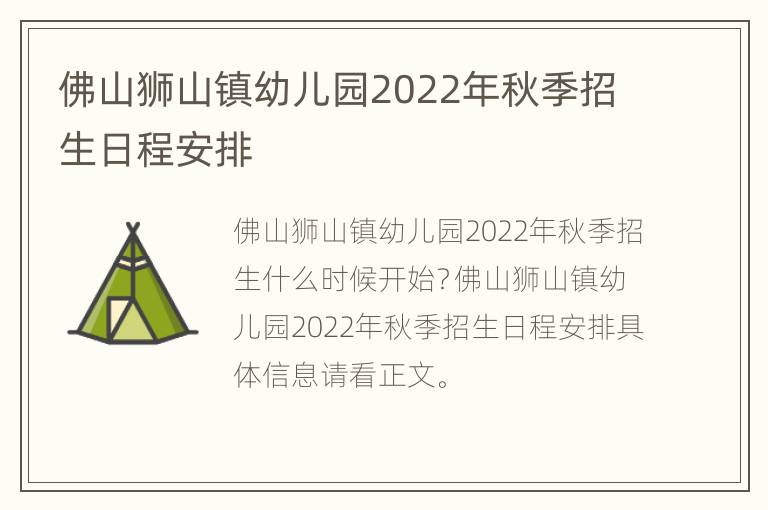 佛山狮山镇幼儿园2022年秋季招生日程安排

佛山狮山镇幼儿园2022年秋季招生什么时候开始?佛山狮山镇幼儿园2022年秋季招生日程安排具体信息请看正文。